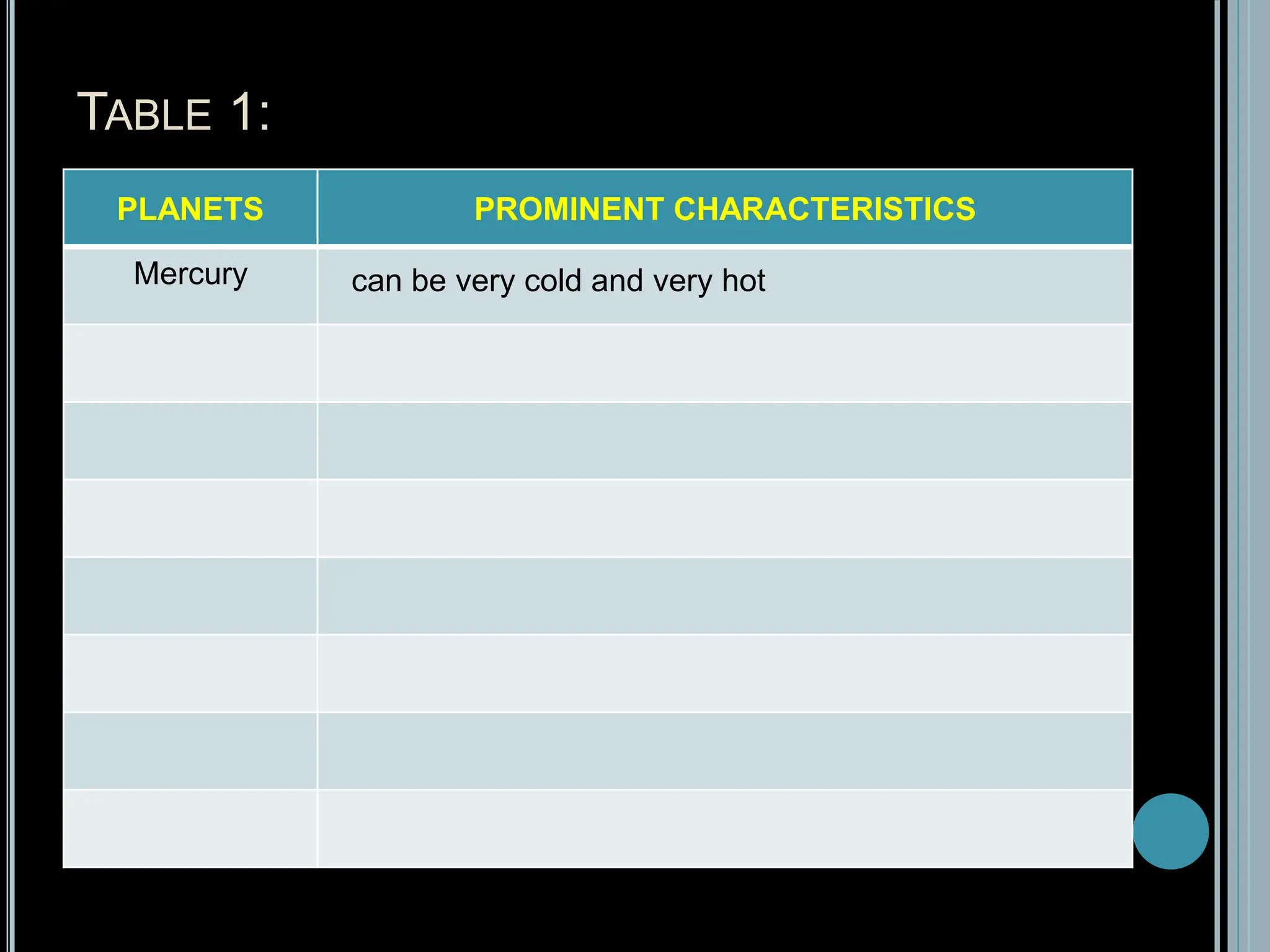 TABLE 1:

| PLANETS | PROMINENT CHARACTERISTICS |
|---|---|
| Mercury | can be very cold and very hot |
| | |
| | |
| | |
| | |
| | |
| | |
| | |